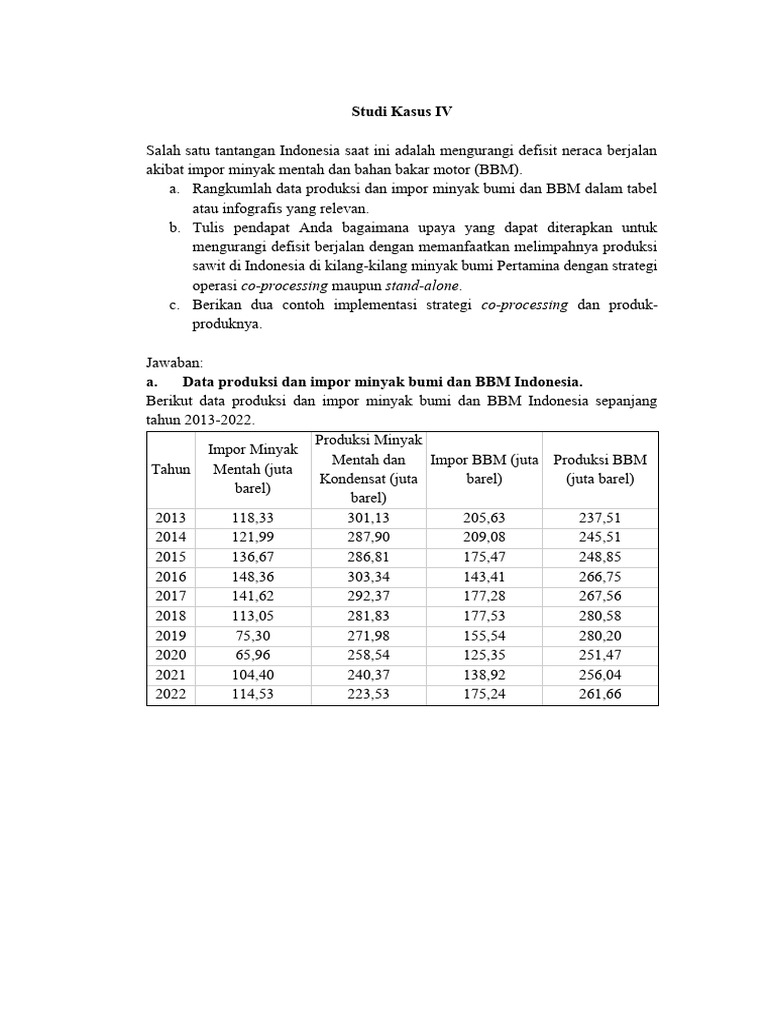 Studi Kasus IV

Salah satu tantangan Indonesia saat ini adalah mengurangi defisit neraca berjalan akibat impor minyak mentah dan bahan bakar motor (BBM).

a. Rangkumlah data produksi dan impor minyak bumi dan BBM dalam tabel atau infografis yang relevan.

b. Tulis pendapat Anda bagaimana upaya yang dapat diterapkan untuk mengurangi defisit berjalan dengan memanfaatkan melimpahnya produksi sawit di Indonesia di kilang-kilang minyak bumi Pertamina dengan strategi operasi co-processing maupun stand-alone.

c. Berikan dua contoh implementasi strategi co-processing dan produk-produknya.

Jawaban:

a. Data produksi dan impor minyak bumi dan BBM Indonesia.

Berikut data produksi dan impor minyak bumi dan BBM Indonesia sepanjang tahun 2013-2022.

| Tahun | Impor Minyak Mentah (juta barel) | Produksi Minyak Mentah dan Kondensat (juta barel) | Impor BBM (juta barel) | Produksi BBM (juta barel) |
|---|---|---|---|---|
| 2013 | 118,33 | 301,13 | 205,63 | 237,51 |
| 2014 | 121,99 | 287,90 | 209,08 | 245,51 |
| 2015 | 136,67 | 286,81 | 175,47 | 248,85 |
| 2016 | 148,36 | 303,34 | 143,41 | 266,75 |
| 2017 | 141,62 | 292,37 | 177,28 | 267,56 |
| 2018 | 113,05 | 281,83 | 177,53 | 280,58 |
| 2019 | 75,30 | 271,98 | 155,54 | 280,20 |
| 2020 | 65,96 | 258,54 | 125,35 | 251,47 |
| 2021 | 104,40 | 240,37 | 138,92 | 256,04 |
| 2022 | 114,53 | 223,53 | 175,24 | 261,66 |